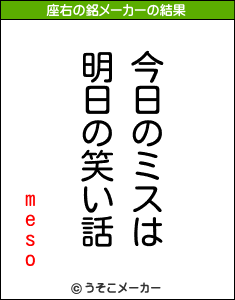 座右の銘メーカーの結果

今日のミスは
明日の笑い話

meso

© うそこメーカー